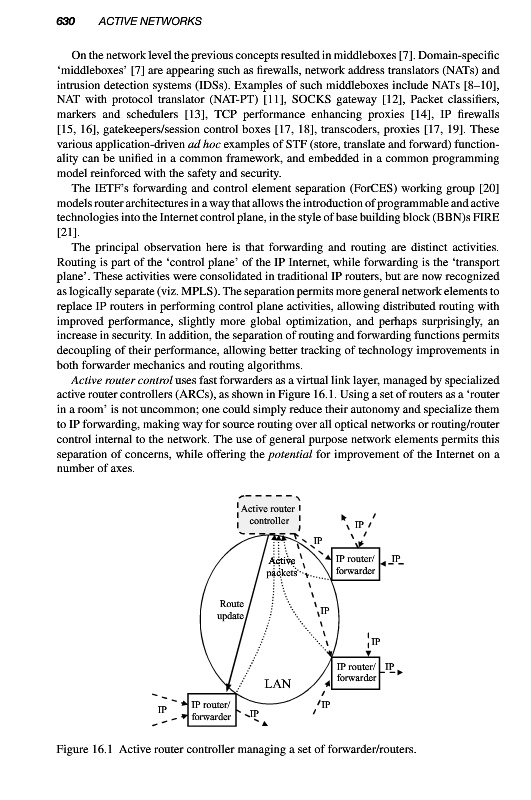 630 ACTIVE NETWORKS

On the network level the previous concepts resulted in middleboxes [7]. Domain-specific 'middleboxes' [7] are appearing such as firewalls, network address translators (NATs) and intrusion detection systems (IDSs). Examples of such middleboxes include NATs [8–10], NAT with protocol translator (NAT-PT) [11], SOCKS gateway [12], Packet classifiers, markers and schedulers [13], TCP performance enhancing proxies [14], IP firewalls [15, 16], gatekeepers/session control boxes [17, 18], transcoders, proxies [17, 19]. These various application-driven ad hoc examples of STF (store, translate and forward) functionality can be unified in a common framework, and embedded in a common programming model reinforced with the safety and security.

The IETF's forwarding and control element separation (ForCES) working group [20] models router architectures in a way that allows the introduction of programmable and active technologies into the Internet control plane, in the style of base building block (BBN)s FIRE [21].

The principal observation here is that forwarding and routing are distinct activities. Routing is part of the 'control plane' of the IP Internet, while forwarding is the 'transport plane'. These activities were consolidated in traditional IP routers, but are now recognized as logically separate (viz. MPLS). The separation permits more general network elements to replace IP routers in performing control plane activities, allowing distributed routing with improved performance, slightly more global optimization, and perhaps surprisingly, an increase in security. In addition, the separation of routing and forwarding functions permits decoupling of their performance, allowing better tracking of technology improvements in both forwarder mechanics and routing algorithms.

Active router control uses fast forwarders as a virtual link layer, managed by specialized active router controllers (ARCs), as shown in Figure 16.1. Using a set of routers as a 'router in a room' is not uncommon; one could simply reduce their autonomy and specialize them to IP forwarding, making way for source routing over all optical networks or routing/router control internal to the network. The use of general purpose network elements permits this separation of concerns, while offering the potential for improvement of the Internet on a number of axes.

Active router controller
IP
IP
Active packets
IP router/ forwarder
IP
Route update
IP
IP
IP router/ forwarder
IP
LAN
IP
IP
IP router/ forwarder
IP

Figure 16.1 Active router controller managing a set of forwarder/routers.